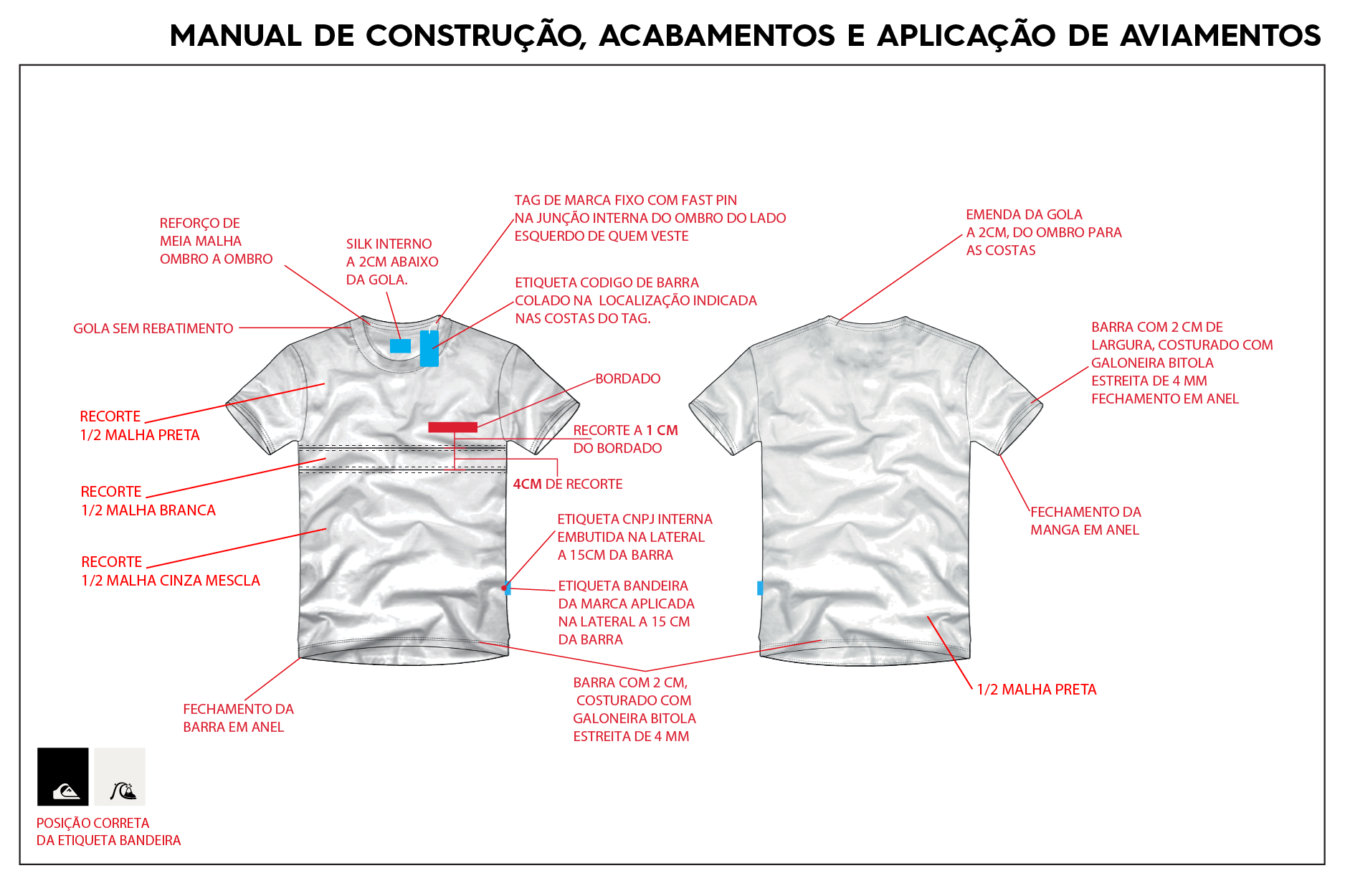 MANUAL DE CONSTRUÇÃO, ACABAMENTOS E APLICAÇÃO DE AVIAMENTOS

REFORÇO DE MEIA MALHA OMBRO A OMBRO

SILK INTERNO A 2CM ABAIXO DA GOLA.

TAG DE MARCA FIXO COM FAST PIN NA JUNÇÃO INTERNA DO OMBRO DO LADO ESQUERDO DE QUEM VESTE

ETIQUETA CODIGO DE BARRA COLADO NA LOCALIZAÇÃO INDICADA NAS COSTAS DO TAG.

GOLA SEM REBATIMENTO

BORDADO

RECORTE 1/2 MALHA PRETA

RECORTE A 1 CM DO BORDADO

4CM DE RECORTE

RECORTE 1/2 MALHA BRANCA

RECORTE 1/2 MALHA CINZA MESCLA

ETIQUETA CNPJ INTERNA EMBUTIDA NA LATERAL A 15CM DA BARRA

ETIQUETA BANDEIRA DA MARCA APLICADA NA LATERAL A 15 CM DA BARRA

FECHAMENTO DA BARRA EM ANEL

BARRA COM 2 CM, COSTURADO COM GALONEIRA BITOLA ESTREITA DE 4 MM

EMENDA DA GOLA A 2CM, DO OMBRO PARA AS COSTAS

BARRA COM 2 CM DE LARGURA, COSTURADO COM GALONEIRA BITOLA ESTREITA DE 4 MM FECHAMENTO EM ANEL

FECHAMENTO DA MANGA EM ANEL

1/2 MALHA PRETA

POSIÇÃO CORRETA DA ETIQUETA BANDEIRA